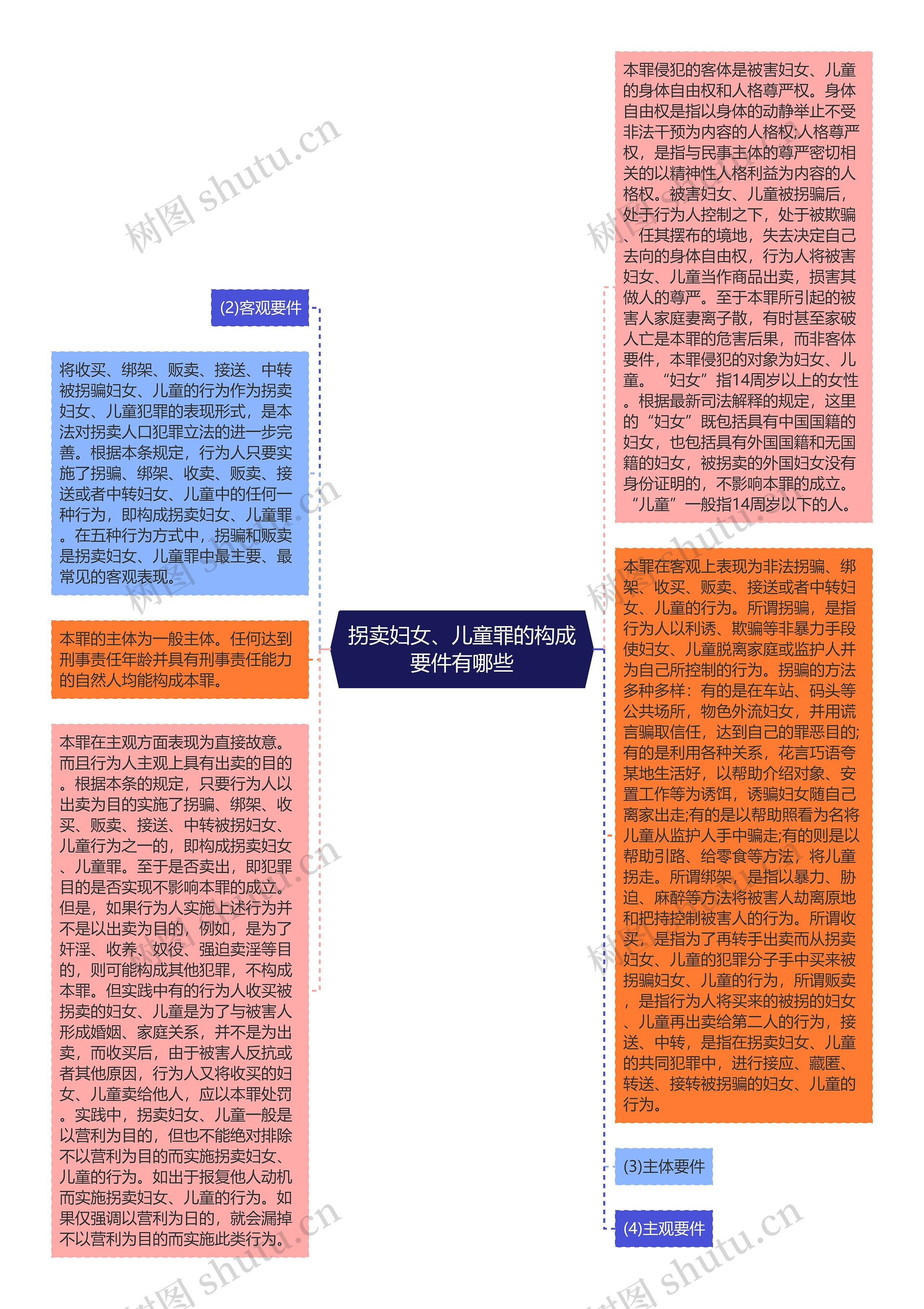 拐卖妇女、儿童罪的构成要件有哪些

(2)客观要件

将收买、绑架、贩卖、接送、中转被拐骗妇女、儿童的行为作为拐卖妇女、儿童犯罪的表现形式，是本法对拐卖人口犯罪立法的进一步完善。根据本条规定，行为人只要实施了拐骗、绑架、收卖、贩卖、接送或者中转妇女、儿童中的任何一种行为，即构成拐卖妇女、儿童罪。在五种行为方式中，拐骗和贩卖是拐卖妇女、儿童罪中最主要、最常见的客观表现。

本罪的主体为一般主体。任何达到刑事责任年龄并具有刑事责任能力的自然人均能构成本罪。

本罪在主观方面表现为直接故意。而且行为人主观上具有出卖的目的。根据本条的规定，只要行为人以出卖为目的实施了拐骗、绑架、收买、贩卖、接送、中转被拐妇女、儿童行为之一的，即构成拐卖妇女、儿童罪。至于是否卖出，即犯罪目的是否实现不影响本罪的成立。但是，如果行为人实施上述行为并不是以出卖为目的，例如，是为了奸淫、收养、奴役、强迫卖淫等目的，则可能构成其他犯罪，不构成本罪。但实践中有的行为人收买被拐卖的妇女、儿童是为了与被害人形成婚姻、家庭关系，并不是为出卖，而收买后，由于被害人反抗或者其他原因，行为人又将收买的妇女、儿童卖给他人，应以本罪处罚。实践中，拐卖妇女、儿童一般是以营利为目的，但也不能绝对排除不以营利为目的而实施拐卖妇女、儿童的行为。如出于报复他人动机而实施拐卖妇女、儿童的行为。如果仅强调以营利为日的，就会漏掉不以营利为目的而实施此类行为。

本罪侵犯的客体是被害妇女、儿童的身体自由权和人格尊严权。身体自由权是指以身体的动静举止不受非法干预为内容的人格权;人格尊严权，是指与民事主体的尊严密切相关的以精神性人格利益为内容的人格权。被害妇女、儿童被拐骗后，处于行为人控制之下，处于被欺骗、任其摆布的境地，失去决定自己去向的身体自由权，行为人将被害妇女、儿童当作商品出卖，损害其做人的尊严。至于本罪所引起的被害人家庭妻离子散，有时甚至家破人亡是本罪的危害后果，而非客体要件，本罪侵犯的对象为妇女、儿童。“妇女”指14周岁以上的女性。根据最新司法解释的规定，这里的“妇女”既包括具有中国国籍的妇女，也包括具有外国国籍和无国籍的妇女，被拐卖的外国妇女没有身份证明的，不影响本罪的成立。“儿童”一般指14周岁以下的人。

本罪在客观上表现为非法拐骗、绑架、收买、贩卖、接送或者中转妇女、儿童的行为。所谓拐骗，是指行为人以利诱、欺骗等非暴力手段使妇女、儿童脱离家庭或监护人并为自己所控制的行为。拐骗的方法多种多样：有的是在车站、码头等公共场所，物色外流妇女，并用谎言骗取信任，达到自己的罪恶目的;有的是利用各种关系，花言巧语夸某地生活好，以帮助介绍对象、安置工作等为诱饵，诱骗妇女随自己离家出走;有的是以帮助照看为名将儿童从监护人手中骗走;有的则是以帮助引路、给零食等方法，将儿童拐走。所谓绑架，是指以暴力、胁迫、麻醉等方法将被害人劫离原地和把持控制被害人的行为。所谓收买，是指为了再转手出卖而从拐卖妇女、儿童的犯罪分子手中买来被拐骗妇女、儿童的行为，所谓贩卖，是指行为人将买来的被拐的妇女、儿童再出卖给第二人的行为，接送、中转，是指在拐卖妇女、儿童的共同犯罪中，进行接应、藏匿、转送、接转被拐骗的妇女、儿童的行为。

(3)主体要件

(4)主观要件

树图 shutu.cn